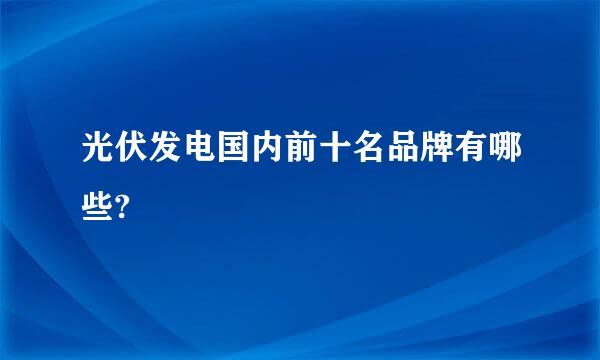 光伏发电国内前十名品牌有哪些?